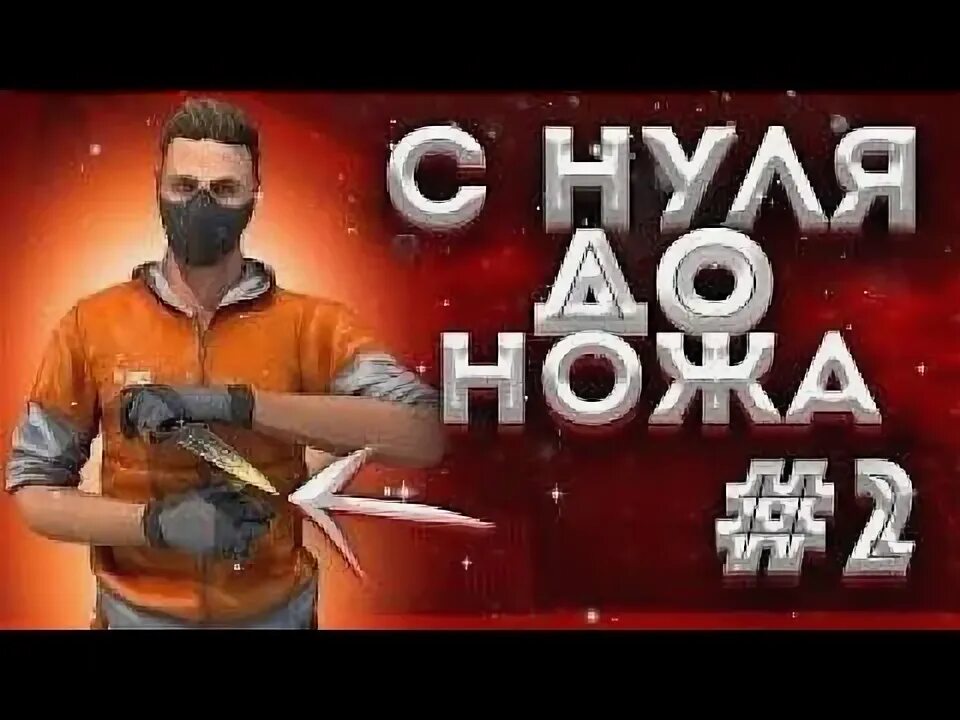 С НУЛЯ
ДО
НОЖА
#2